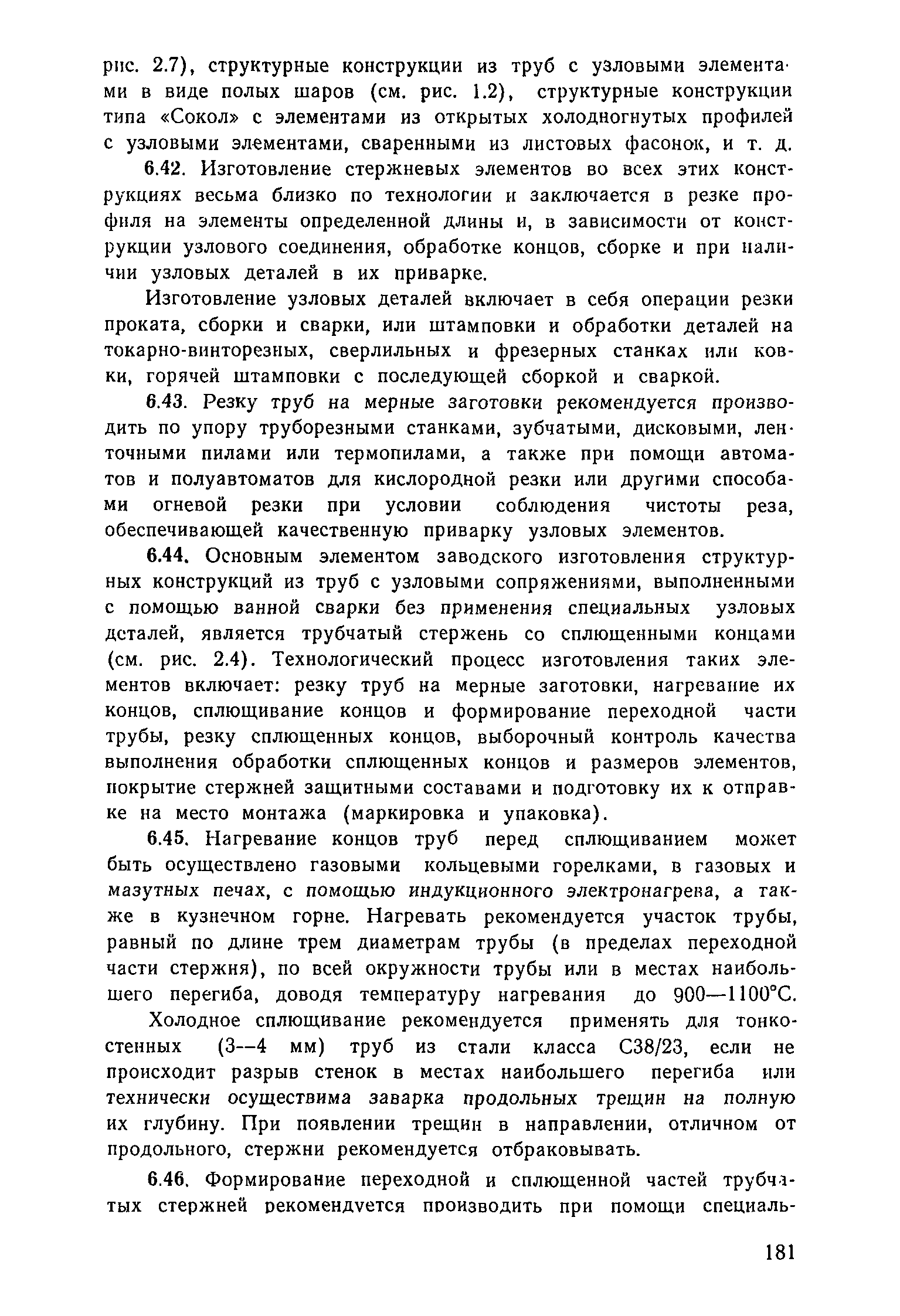 рис. 2.7), структурные конструкции из труб с узловыми элементами в виде полых шаров (см. рис. 1.2), структурные конструкции типа «Сокол» с элементами из открытых холодногнутых профилей с узловыми элементами, сваренными из листовых фасонок, и т. д.

6.42. Изготовление стержневых элементов во всех этих конструкциях весьма близко по технологии и заключается в резке профиля на элементы определенной длины и, в зависимости от конструкции узлового соединения, обработке концов, сборке и при наличии узловых деталей в их приварке.

Изготовление узловых деталей включает в себя операции резки проката, сборки и сварки, или штамповки и обработки деталей на токарно-винторезных, сверлильных и фрезерных станках или ковки, горячей штамповки с последующей сборкой и сваркой.

6.43. Резку труб на мерные заготовки рекомендуется производить по упору труборезными станками, зубчатыми, дисковыми, ленточными пилами или термопилами, а также при помощи автоматов и полуавтоматов для кислородной резки или другими способами огневой резки при условии соблюдения чистоты реза, обеспечивающей качественную приварку узловых элементов.

6.44. Основным элементом заводского изготовления структурных конструкций из труб с узловыми сопряжениями, выполненными с помощью ванной сварки без применения специальных узловых деталей, является трубчатый стержень со сплющенными концами (см. рис. 2.4). Технологический процесс изготовления таких элементов включает: резку труб на мерные заготовки, нагревание их концов, сплющивание концов и формирование переходной части трубы, резку сплющенных концов, выборочный контроль качества выполнения обработки сплющенных концов и размеров элементов, покрытие стержней защитными составами и подготовку их к отправке на место монтажа (маркировка и упаковка).

6.45. Нагревание концов труб перед сплющиванием может быть осуществлено газовыми кольцевыми горелками, в газовых и мазутных печах, с помощью индукционного электронагрева, а также в кузнечном горне. Нагревать рекомендуется участок трубы, равный по длине трем диаметрам трубы (в пределах переходной части стержня), по всей окружности трубы или в местах наибольшего перегиба, доводя температуру нагревания до 900—1100°С.

Холодное сплющивание рекомендуется применять для тонкостенных (3—4 мм) труб из стали класса С38/23, если не происходит разрыв стенок в местах наибольшего перегиба или технически осуществима заварка продольных трещин на полную их глубину. При появлении трещин в направлении, отличном от продольного, стержни рекомендуется отбраковывать.

6.46. Формирование переходной и сплющенной частей трубчатых стержней рекомендуется производить при помощи специаль-

181